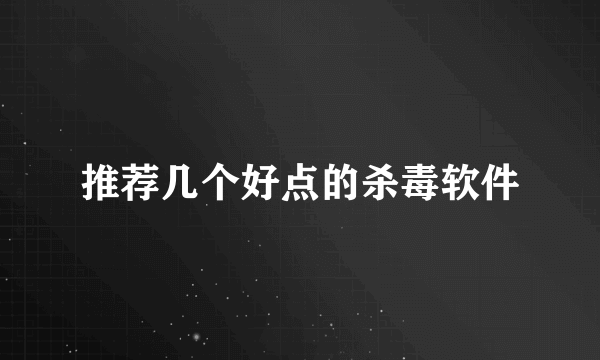 推荐几个好点的杀毒软件